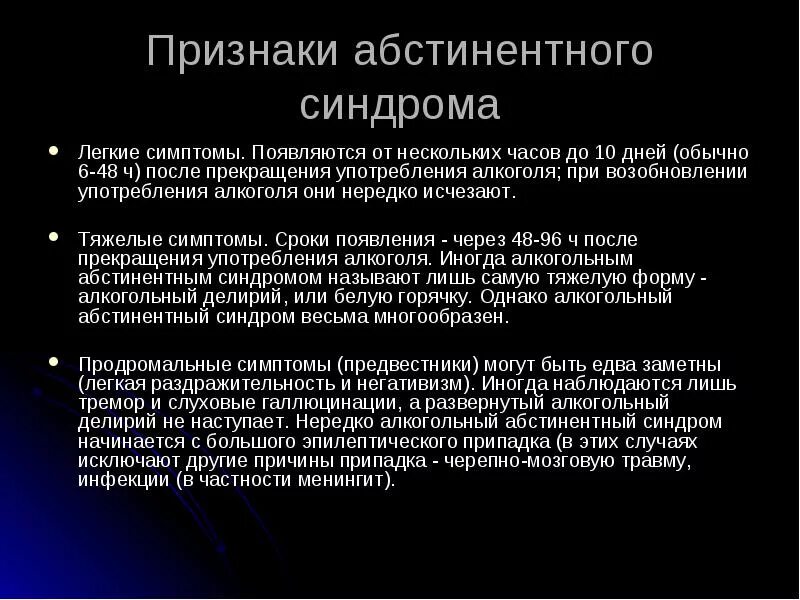 Признаки абстинентного синдрома

Легкие симптомы. Появляются от нескольких часов до 10 дней (обычно 6-48 ч) после прекращения употребления алкоголя; при возобновлении употребления алкоголя они нередко исчезают.

Тяжелые симптомы. Сроки появления - через 48-96 ч после прекращения употребления алкоголя. Иногда алкогольным абстинентным синдромом называют лишь самую тяжелую форму - алкогольный делирий, или белую горячку. Однако алкогольный абстинентный синдром весьма многообразен.

Продромальные симптомы (предвестники) могут быть едва заметны (легкая раздражительность и негативизм). Иногда наблюдаются лишь тремор и слуховые галлюцинации, а развернутый алкогольный делирий не наступает. Нередко алкогольный абстинентный синдром начинается с большого эпилептического припадка (в этих случаях исключают другие причины припадка - черепно-мозговую травму, инфекции (в частности менингит).